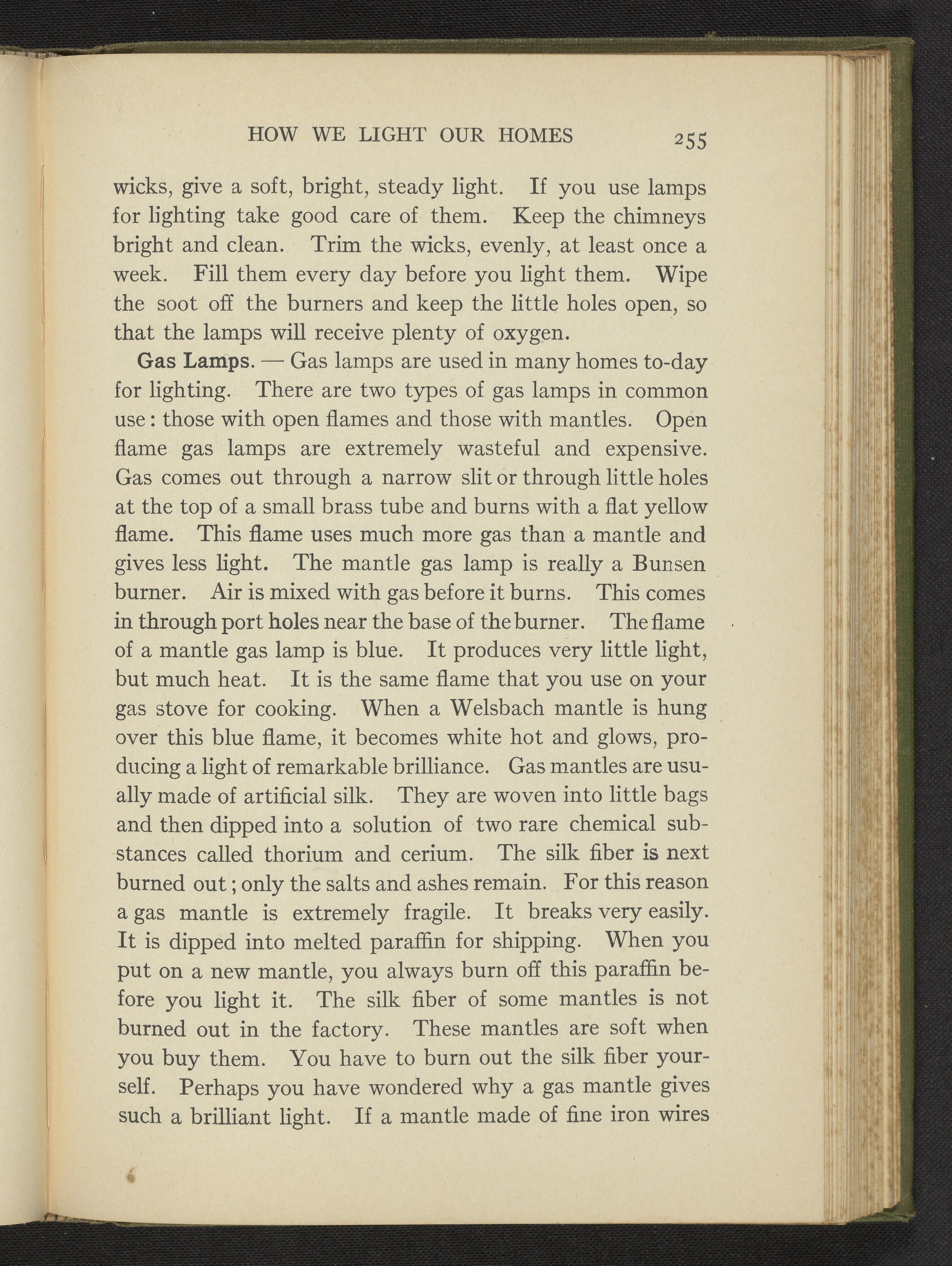 HOW WE LIGHT OUR HOMES 255

wicks, give a soft, bright, steady light. If you use lamps for lighting take good care of them. Keep the chimneys bright and clean. Trim the wicks, evenly, at least once a week. Fill them every day before you light them. Wipe the soot off the burners and keep the little holes open, so that the lamps will receive plenty of oxygen.

Gas Lamps. — Gas lamps are used in many homes to-day for lighting. There are two types of gas lamps in common use: those with open flames and those with mantles. Open flame gas lamps are extremely wasteful and expensive. Gas comes out through a narrow slit or through little holes at the top of a small brass tube and burns with a flat yellow flame. This flame uses much more gas than a mantle and gives less light. The mantle gas lamp is really a Bunsen burner. Air is mixed with gas before it burns. This comes in through port holes near the base of the burner. The flame of a mantle gas lamp is blue. It produces very little light, but much heat. It is the same flame that you use on your gas stove for cooking. When a Welsbach mantle is hung over this blue flame, it becomes white hot and glows, producing a light of remarkable brilliance. Gas mantles are usually made of artificial silk. They are woven into little bags and then dipped into a solution of two rare chemical substances called thorium and cerium. The silk fiber is next burned out; only the salts and ashes remain. For this reason a gas mantle is extremely fragile. It breaks very easily. It is dipped into melted paraffin for shipping. When you put on a new mantle, you always burn off this paraffin before you light it. The silk fiber of some mantles is not burned out in the factory. These mantles are soft when you buy them. You have to burn out the silk fiber yourself. Perhaps you have wondered why a gas mantle gives such a brilliant light. If a mantle made of fine iron wires